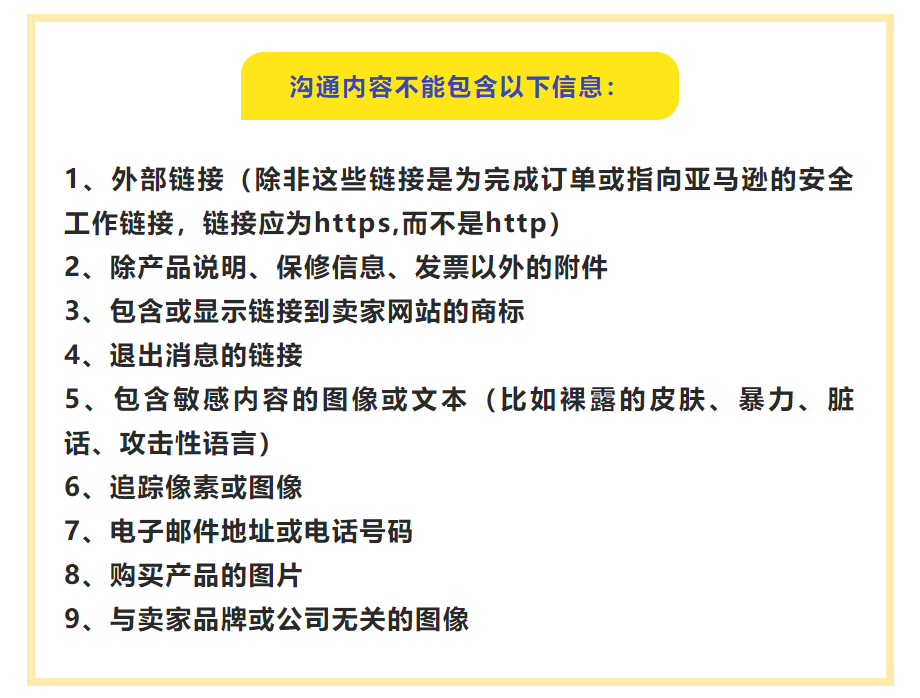 沟通内容不能包含以下信息：

1、外部链接（除非这些链接是为完成订单或指向亚马逊的安全工作链接，链接应为https,而不是http）
2、除产品说明、保修信息、发票以外的附件
3、包含或显示链接到卖家网站的商标
4、退出消息的链接
5、包含敏感内容的图像或文本（比如裸露的皮肤、暴力、脏话、攻击性语言）
6、追踪像素或图像
7、电子邮件地址或电话号码
8、购买产品的图片
9、与卖家品牌或公司无关的图像